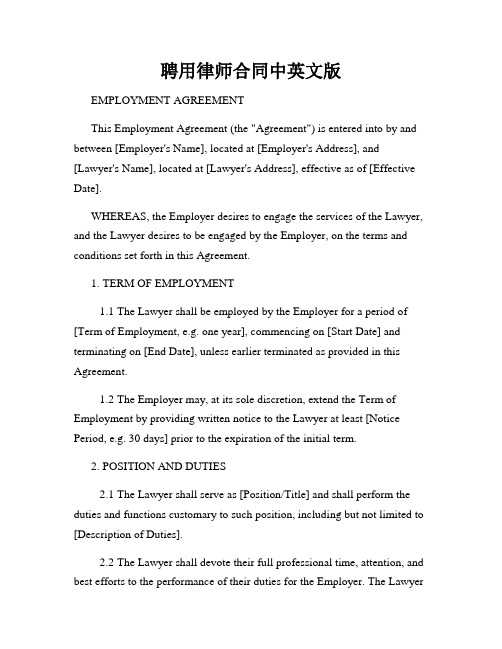 聘用律师合同中英文版

EMPLOYMENT AGREEMENT

This Employment Agreement (the "Agreement") is entered into by and between [Employer's Name], located at [Employer's Address], and [Lawyer's Name], located at [Lawyer's Address], effective as of [Effective Date].

WHEREAS, the Employer desires to engage the services of the Lawyer, and the Lawyer desires to be engaged by the Employer, on the terms and conditions set forth in this Agreement.

1. TERM OF EMPLOYMENT

1.1 The Lawyer shall be employed by the Employer for a period of [Term of Employment, e.g. one year], commencing on [Start Date] and terminating on [End Date], unless earlier terminated as provided in this Agreement.

1.2 The Employer may, at its sole discretion, extend the Term of Employment by providing written notice to the Lawyer at least [Notice Period, e.g. 30 days] prior to the expiration of the initial term.

2. POSITION AND DUTIES

2.1 The Lawyer shall serve as [Position/Title] and shall perform the duties and functions customary to such position, including but not limited to [Description of Duties].

2.2 The Lawyer shall devote their full professional time, attention, and best efforts to the performance of their duties for the Employer. The Lawyer